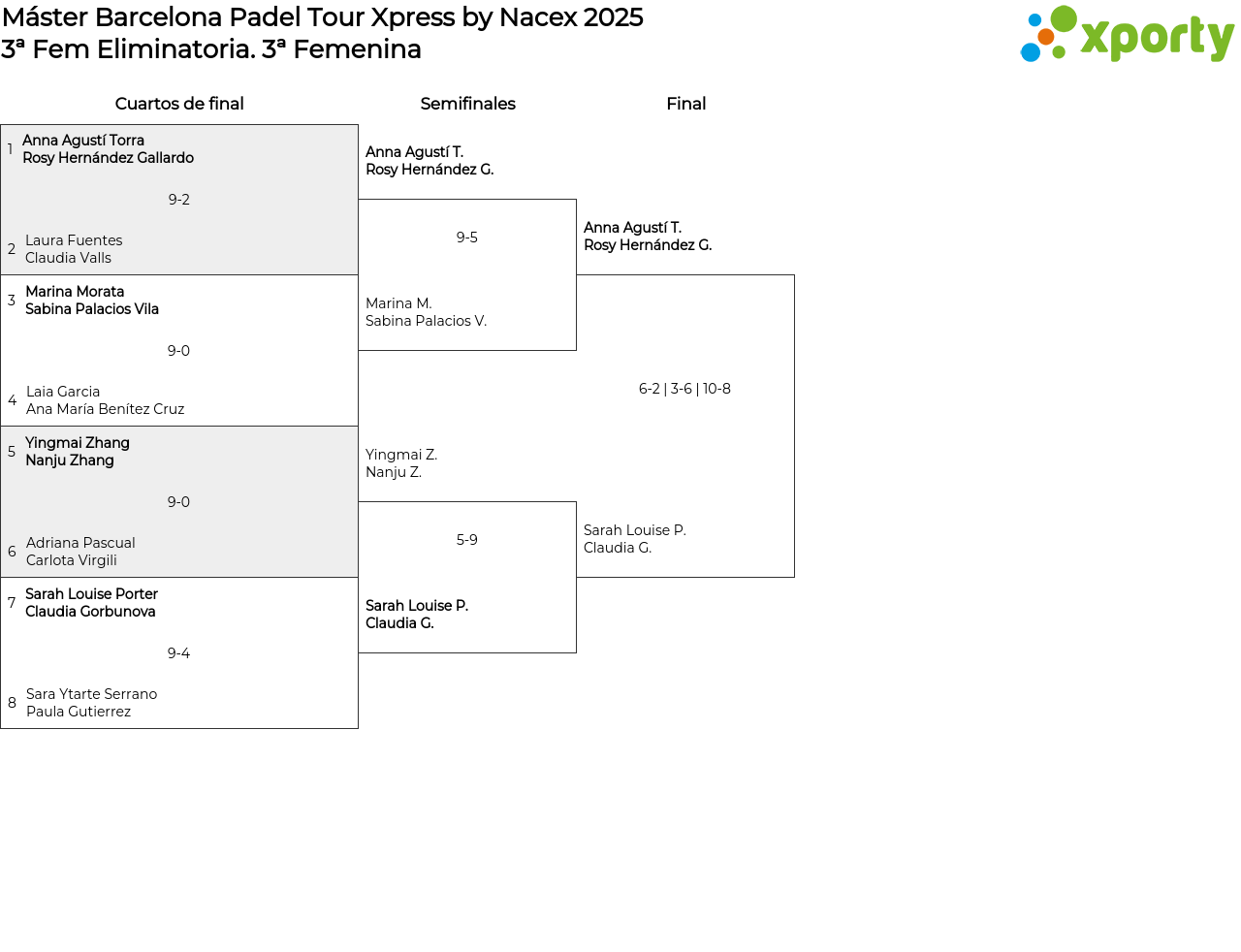 Máster Barcelona Padel Tour Xpress by Nacex 2025
3ª Fem Eliminatoria. 3ª Femenina

xporty

Cuartos de final

1 Anna Agustí Torra
Rosy Hernández Gallardo

9-2

2 Laura Fuentes
Claudia Valls

3 Marina Morata
Sabina Palacios Vila

9-0

4 Laia Garcia
Ana María Benítez Cruz

5 Yingmai Zhang
Nanju Zhang

9-0

6 Adriana Pascual
Carlota Virgili

7 Sarah Louise Porter
Claudia Gorbunova

9-4

8 Sara Ytarte Serrano
Paula Gutierrez

Semifinales

Anna Agustí T.
Rosy Hernández G.

9-5

Marina M.
Sabina Palacios V.

Yingmai Z.
Nanju Z.

5-9

Sarah Louise P.
Claudia G.

Final

Anna Agustí T.
Rosy Hernández G.

6-2 | 3-6 | 10-8

Sarah Louise P.
Claudia G.